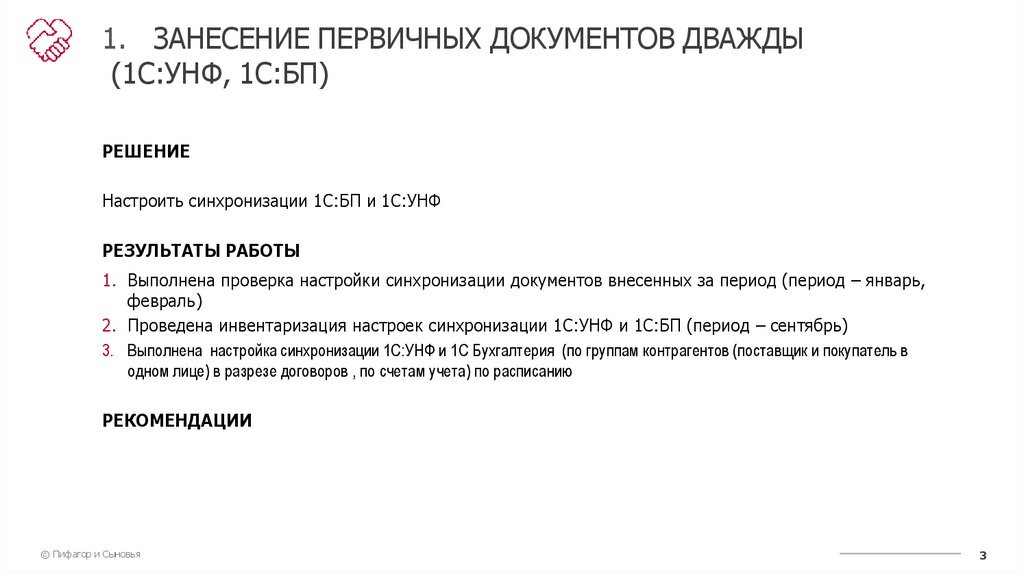 1. ЗАНЕСЕНИЕ ПЕРВИЧНЫХ ДОКУМЕНТОВ ДВАЖДЫ (1С:УНФ, 1С:БП)

РЕШЕНИЕ

Настроить синхронизации 1С:БП и 1С:УНФ

РЕЗУЛЬТАТЫ РАБОТЫ

1. Выполнена проверка настройки синхронизации документов внесенных за период (период – январь, февраль)
2. Проведена инвентаризация настроек синхронизации 1С:УНФ и 1С:БП (период – сентябрь)
3. Выполнена настройка синхронизации 1С:УНФ и 1С Бухгалтерия (по группам контрагентов (поставщик и покупатель в одном лице) в разрезе договоров , по счетам учета) по расписанию

РЕКОМЕНДАЦИИ

© Пифагор и Сыновья

3